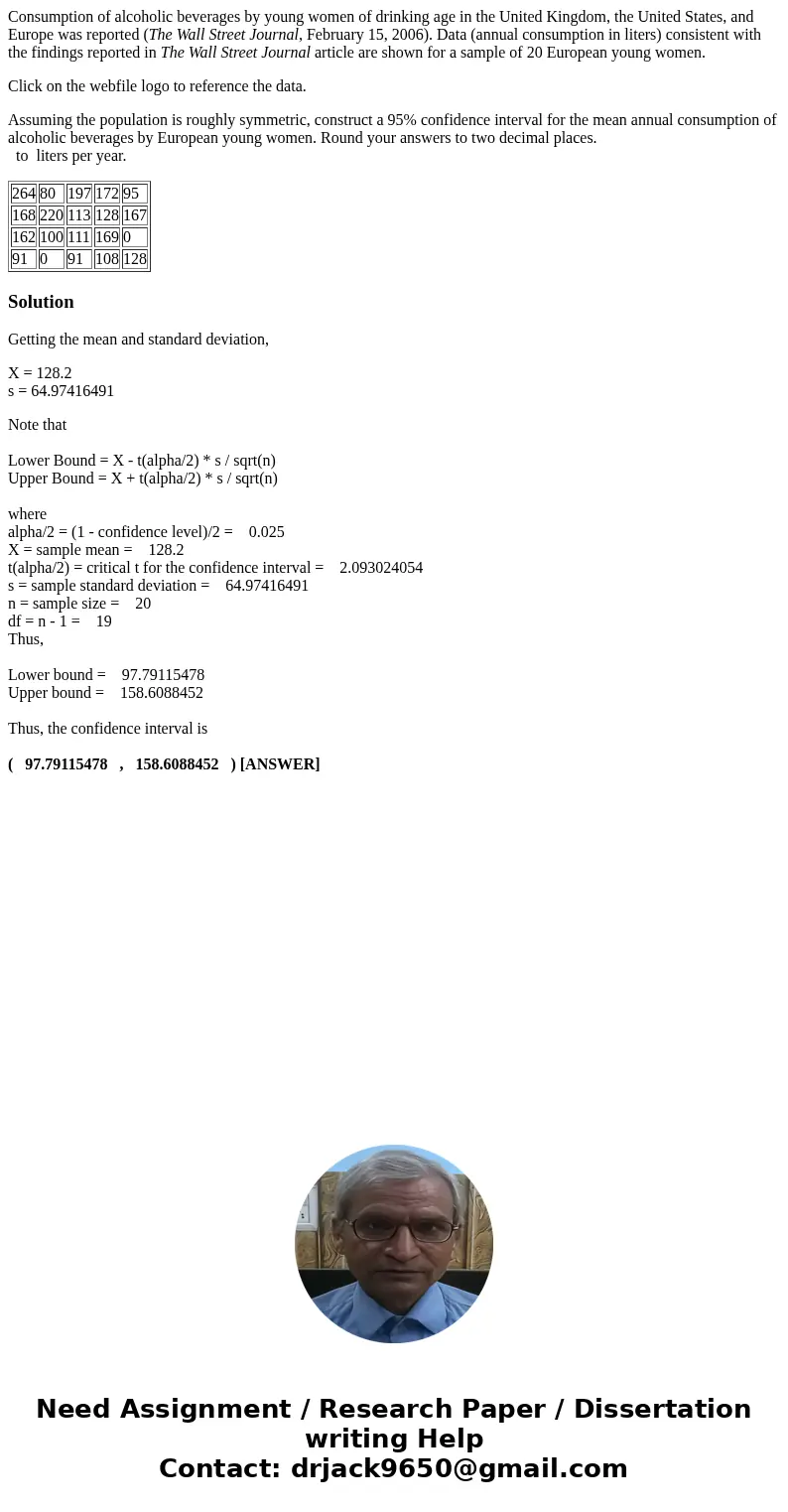 Consumption of alcoholic beverages by young women of drinking age in the United Kingdom, the United States, and Europe was reported (The Wall Street Journal, February 15, 2006). Data (annual consumption in liters) consistent with the findings reported in The Wall Street Journal article are shown for a sample of 20 European young women.

Click on the webfile logo to reference the data.

Assuming the population is roughly symmetric, construct a 95% confidence interval for the mean annual consumption of alcoholic beverages by European young women. Round your answers to two decimal places.
to liters per year.

| 264 | 80 | 197 | 172 | 95 |
|---|---|---|---|---|
| 168 | 220 | 113 | 128 | 167 |
| 162 | 100 | 111 | 169 | 0 |
| 91 | 0 | 91 | 108 | 128 |

Solution

Getting the mean and standard deviation,

X = 128.2
s = 64.97416491

Note that

Lower Bound = X - t(alpha/2) * s / sqrt(n)
Upper Bound = X + t(alpha/2) * s / sqrt(n)

where
alpha/2 = (1 - confidence level)/2 = 0.025
X = sample mean = 128.2
t(alpha/2) = critical t for the confidence interval = 2.093024054
s = sample standard deviation = 64.97416491
n = sample size = 20
df = n - 1 = 19
Thus,

Lower bound = 97.79115478
Upper bound = 158.6088452

Thus, the confidence interval is

( 97.79115478 , 158.6088452 ) [ANSWER]

Need Assignment / Research Paper / Dissertation writing Help
Contact: drjack9650@gmail.com